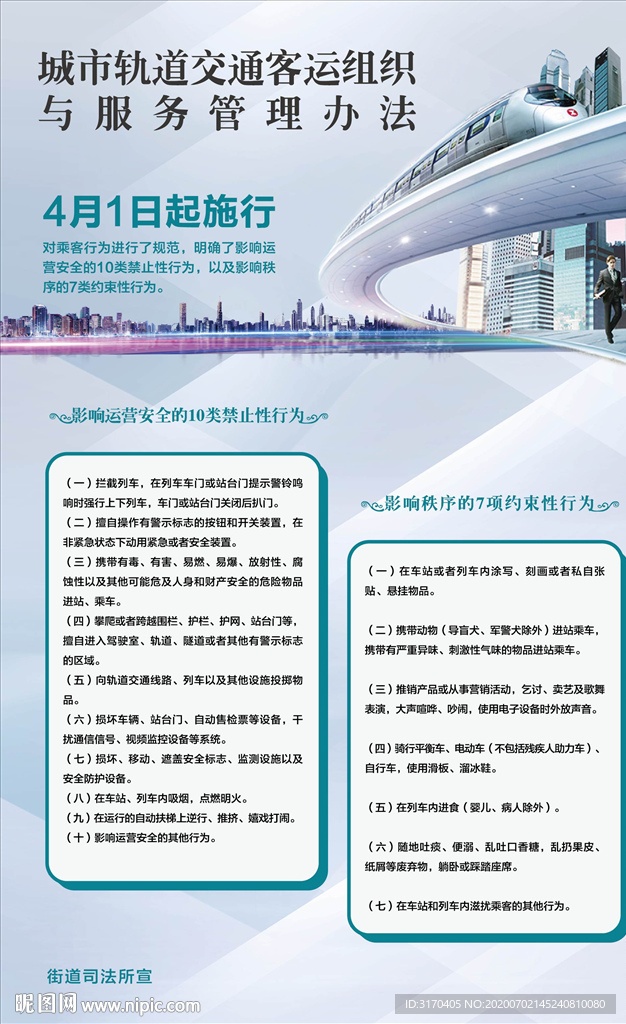 城市轨道交通客运组织与服务管理办法

4月1日起施行

对乘客行为进行了规范，明确了影响运营安全的10类禁止性行为，以及影响秩序的7类约束性行为。

影响运营安全的10类禁止性行为

（一）拦截列车，在列车车门或站台门提示警铃鸣响时强行上下列车，车门或站台门关闭后扒门。
（二）擅自操作有警示标志的按钮和开关装置，在非紧急状态下动用紧急或者安全装置。
（三）携带有毒、有害、易燃、易爆、放射性、腐蚀性以及其他可能危及人身和财产安全的危险物品进站、乘车。
（四）攀爬或者跨越围栏、护栏、护网、站台门等，擅自进入驾驶室、轨道、隧道或者其他有警示标志的区域。
（五）向轨道交通线路、列车以及其他设施投掷物品。
（六）损坏车辆、站台门、自动售检票等设备，干扰通信信号、视频监控设备等系统。
（七）损坏、移动、遮盖安全标志、监测设施以及安全防护设备。
（八）在车站、列车内吸烟，点燃明火。
（九）在运行的自动扶梯上逆行、推挤、嬉戏打闹。
（十）影响运营安全的其他行为。

影响秩序的7项约束性行为

（一）在车站或者列车内涂写、刻画或者私自张贴、悬挂物品。

（二）携带动物（导盲犬、军警犬除外）进站乘车，携带有严重异味、刺激性气味的物品进站乘车。

（三）推销产品或从事营销活动，乞讨、卖艺及歌舞表演，大声喧哗、吵闹，使用电子设备时外放声音。

（四）骑行平衡车、电动车（不包括残疾人助力车）、自行车，使用滑板、溜冰鞋。

（五）在列车内进食（婴儿、病人除外）。

（六）随地吐痰、便溺、乱吐口香糖，乱扔果皮、纸屑等废弃物，躺卧或踩踏座席。

（七）在车站和列车内滋扰乘客的其他行为。

街道司法所宣

昵图网 www.nipic.com

ID:3170405 NO:20200702145240810080